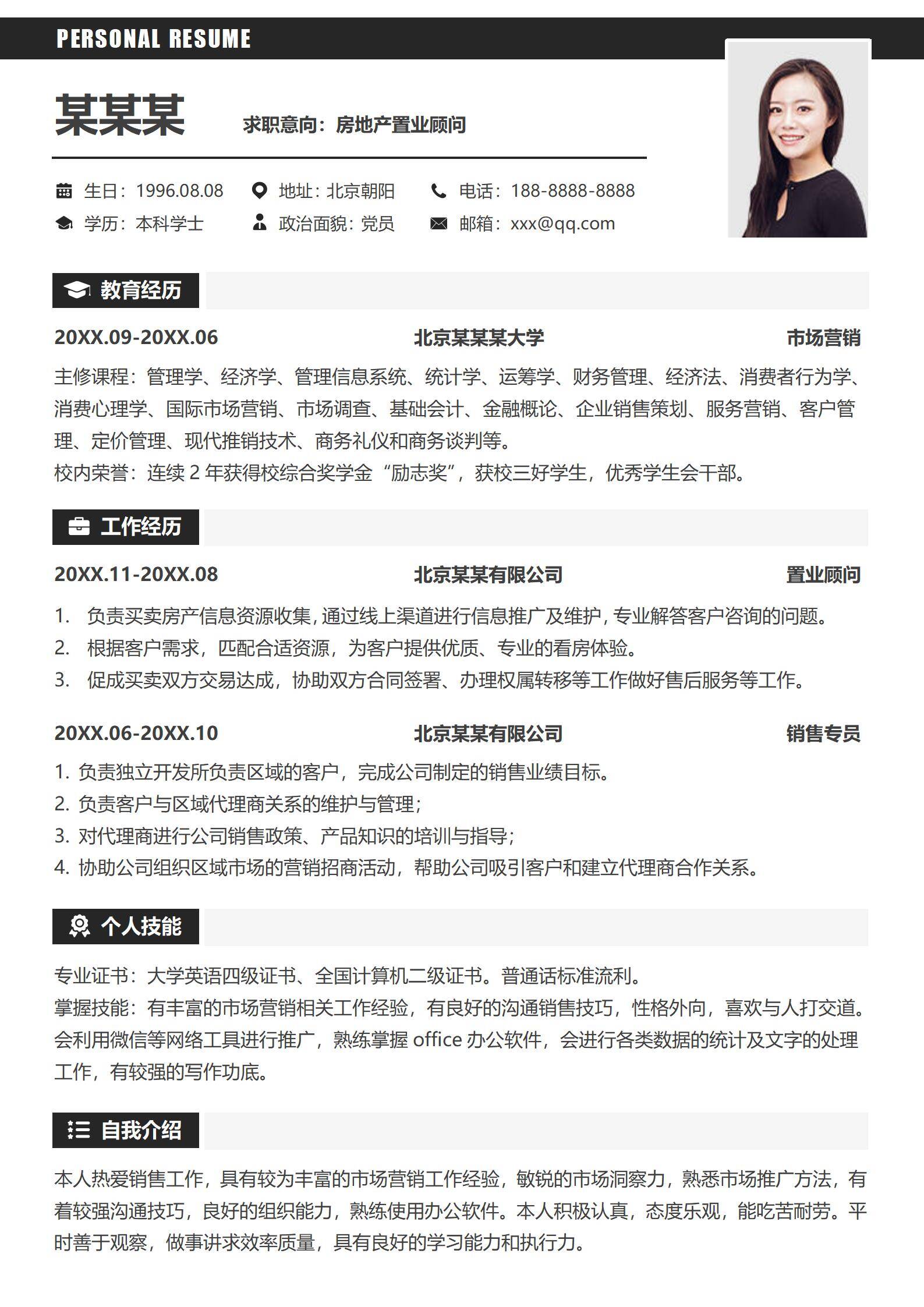 PERSONAL RESUME

某某某

求职意向：房地产置业顾问

生日：1996.08.08
地址：北京朝阳
电话：188-8888-8888
学历：本科学士
政治面貌：党员
邮箱：xxx@qq.com

教育经历

20XX.09-20XX.06 北京某某某大学 市场营销

主修课程：管理学、经济学、管理信息系统、统计学、运筹学、财务管理、经济法、消费者行为学、消费心理学、国际市场营销、市场调查、基础会计、金融概论、企业销售策划、服务营销、客户管理、定价管理、现代推销技术、商务礼仪和商务谈判等。
校内荣誉：连续 2 年获得校综合奖学金“励志奖”，获校三好学生，优秀学生会干部。

工作经历

20XX.11-20XX.08 北京某某有限公司 置业顾问

1. 负责买卖房产信息资源收集，通过线上渠道进行信息推广及维护，专业解答客户咨询的问题。
2. 根据客户需求，匹配合适资源，为客户提供优质、专业的看房体验。
3. 促成买卖双方交易达成，协助双方合同签署、办理权属转移等工作做好售后服务等工作。

20XX.06-20XX.10 北京某某有限公司 销售专员

1. 负责独立开发所负责区域的客户，完成公司制定的销售业绩目标。
2. 负责客户与区域代理商关系的维护与管理；
3. 对代理商进行公司销售政策、产品知识的培训与指导；
4. 协助公司组织区域市场的营销招商活动，帮助公司吸引客户和建立代理商合作关系。

个人技能

专业证书：大学英语四级证书、全国计算机二级证书。普通话标准流利。
掌握技能：有丰富的市场营销相关工作经验，有良好的沟通销售技巧，性格外向，喜欢与人打交道。会利用微信等网络工具进行推广，熟练掌握 office 办公软件，会进行各类数据的统计及文字的处理工作，有较强的写作功底。

自我介绍

本人热爱销售工作，具有较为丰富的市场营销工作经验，敏锐的市场洞察力，熟悉市场推广方法，有着较强沟通技巧，良好的组织能力，熟练使用办公软件。本人积极认真，态度乐观，能吃苦耐劳。平时善于观察，做事讲求效率质量，具有良好的学习能力和执行力。